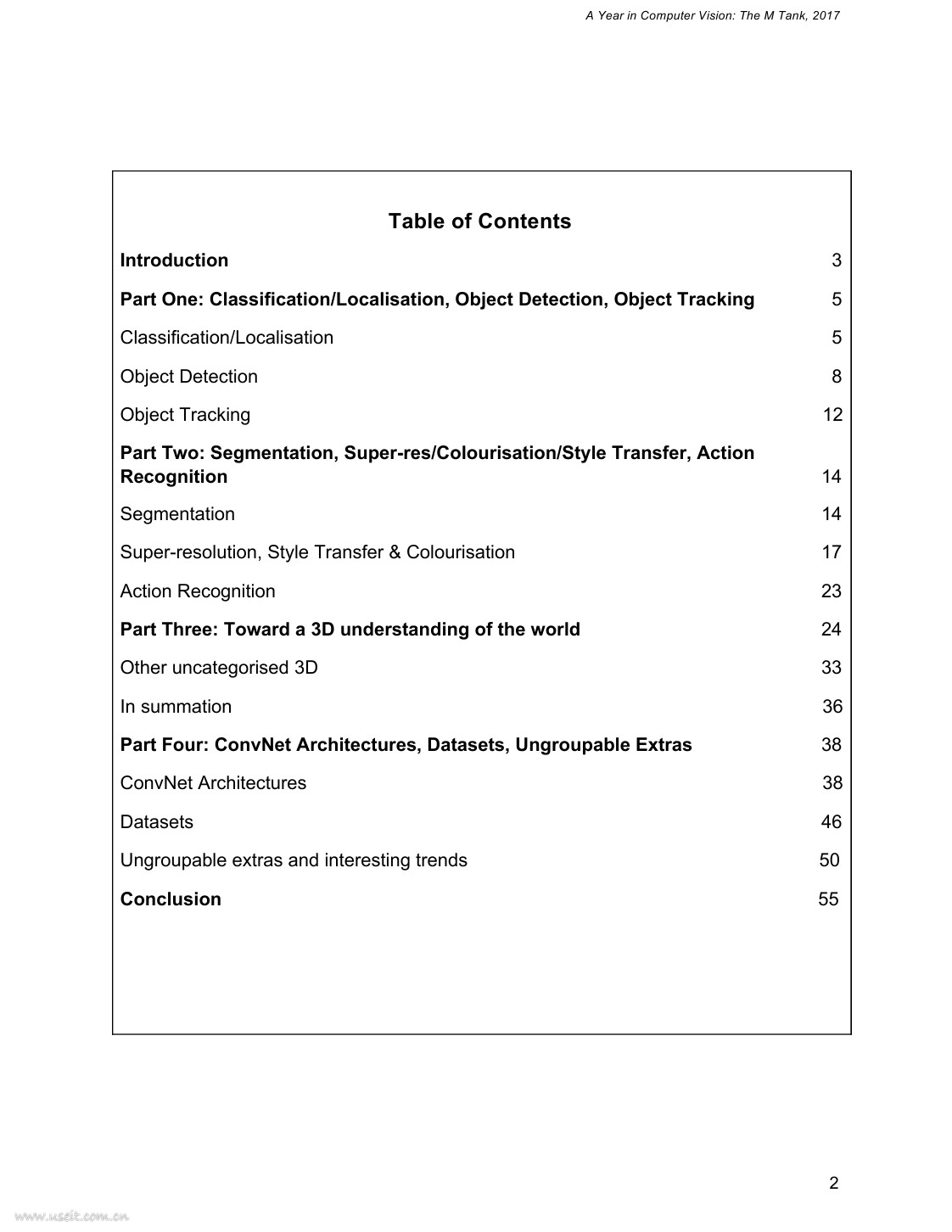 A Year in Computer Vision: The M Tank, 2017

Table of Contents

Introduction 3

Part One: Classification/Localisation, Object Detection, Object Tracking 5

Classification/Localisation 5

Object Detection 8

Object Tracking 12

Part Two: Segmentation, Super-res/Colourisation/Style Transfer, Action Recognition 14

Segmentation 14

Super-resolution, Style Transfer & Colourisation 17

Action Recognition 23

Part Three: Toward a 3D understanding of the world 24

Other uncategorised 3D 33

In summation 36

Part Four: ConvNet Architectures, Datasets, Ungroupable Extras 38

ConvNet Architectures 38

Datasets 46

Ungroupable extras and interesting trends 50

Conclusion 55

2

www.useit.com.cn